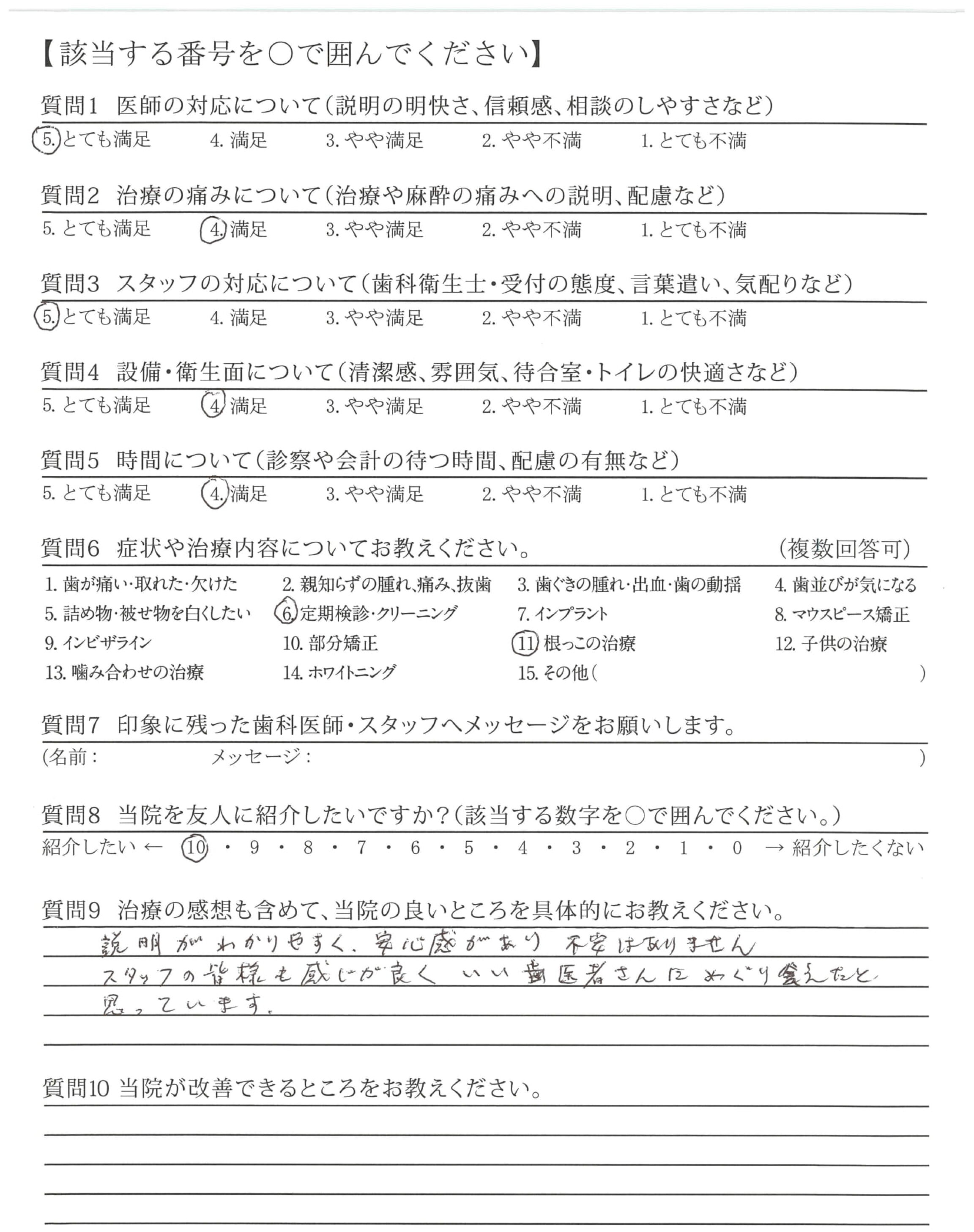 【該当する番号を○で囲んでください】

質問1 医師の対応について（説明の明快さ、信頼感、相談のしやすさなど）

5. とても満足　4. 満足　3. やや満足　2. やや不満　1. とても不満

質問2 治療の痛みについて（治療や麻酔の痛みへの説明、配慮など）

5. とても満足　4. 満足　3. やや満足　2. やや不満　1. とても不満

質問3 スタッフの対応について（歯科衛生士・受付の態度、言葉遣い、気配りなど）

5. とても満足　4. 満足　3. やや満足　2. やや不満　1. とても不満

質問4 設備・衛生面について（清潔感、雰囲気、待合室・トイレの快適さなど）

5. とても満足　4. 満足　3. やや満足　2. やや不満　1. とても不満

質問5 時間について（診察や会計の待つ時間、配慮の有無など）

5. とても満足　4. 満足　3. やや満足　2. やや不満　1. とても不満

質問6 症状や治療内容についてお教えください。　（複数回答可）

1. 歯が痛い・取れた・欠けた　2. 親知らずの腫れ、痛み、抜歯　3. 歯ぐきの腫れ・出血・歯の動揺　4. 歯並びが気になる
5. 詰め物・被せ物を白くしたい　6. 定期検診・クリーニング　7. インプラント　8. マウスピース矯正
9. インビザライン　10. 部分矯正　11. 根っこの治療　12. 子供の治療
13. 噛み合わせの治療　14. ホワイトニング　15. その他（　）

質問7 印象に残った歯科医師・スタッフへメッセージをお願いします。

（名前：　メッセージ：　）

質問8 当院を友人に紹介したいですか？（該当する数字を○で囲んでください。）

紹介したい ← 10 ・ 9 ・ 8 ・ 7 ・ 6 ・ 5 ・ 4 ・ 3 ・ 2 ・ 1 ・ 0 → 紹介したくない

質問9 治療の感想も含めて、当院の良いところを具体的にお教えください。

説明がわかりやすく、安心感があり 不安はありません
スタッフの皆様も感じが良く いい歯医者さんにめぐり会えたと
思っています。

質問10 当院が改善できるところをお教えください。